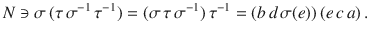 $N \ni \sigma\,(\tau\,\sigma^{-1}\,\tau^{-1}) = (\sigma\,\tau\,\sigma^{-1})\,\tau^{-1} = (b\,d\,\sigma(e))\,(e\,c\,a)\,.$